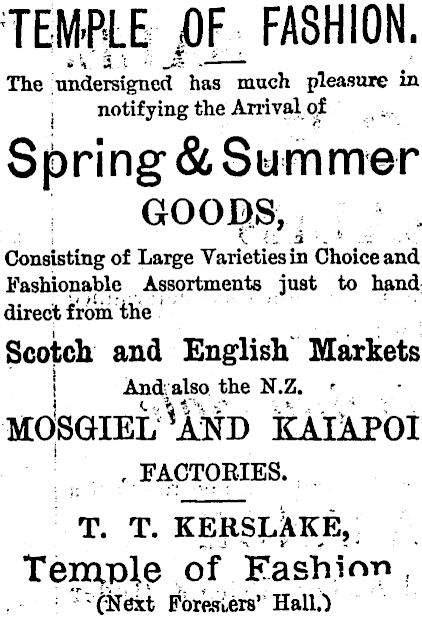 TEMPLE OF FASHION.

The undersigned has much pleasure in notifying the Arrival of

Spring & Summer

GOODS,

Consisting of Large Varieties in Choice and Fashionable Assortments just to hand direct from the

Scotch and English Markets

And also the N.Z.

MOSGIEL AND KAIAPOI

FACTORIES.

T. T. KERSLAKE,

Temple of Fashion

(Next Foresters' Hall.)